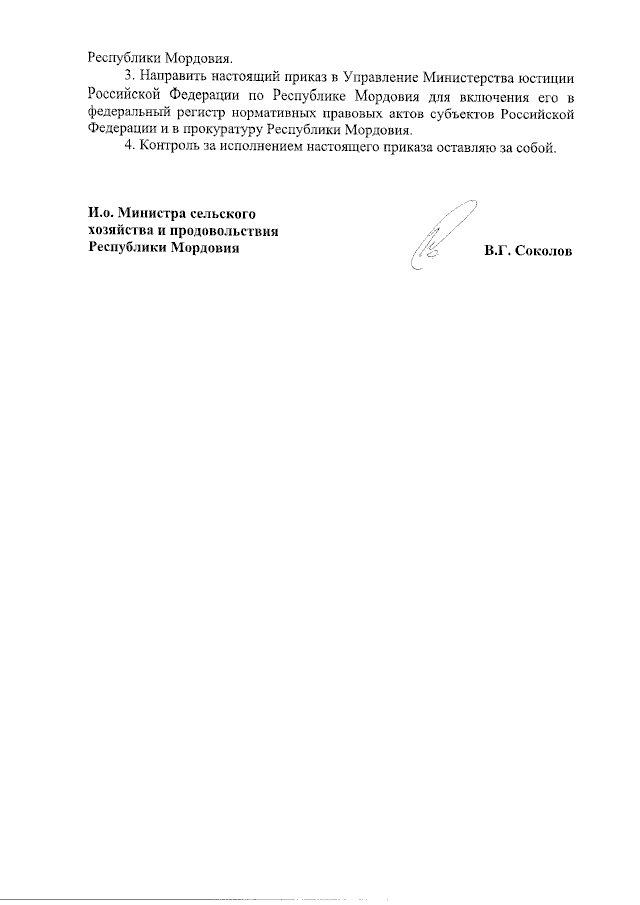 Республики Мордовия.

3. Направить настоящий приказ в Управление Министерства юстиции Российской Федерации по Республике Мордовия для включения его в федеральный регистр нормативных правовых актов субъектов Российской Федерации и в прокуратуру Республики Мордовия.

4. Контроль за исполнением настоящего приказа оставляю за собой.

И.о. Министра сельского хозяйства и продовольствия Республики Мордовия

В.Г. Соколов